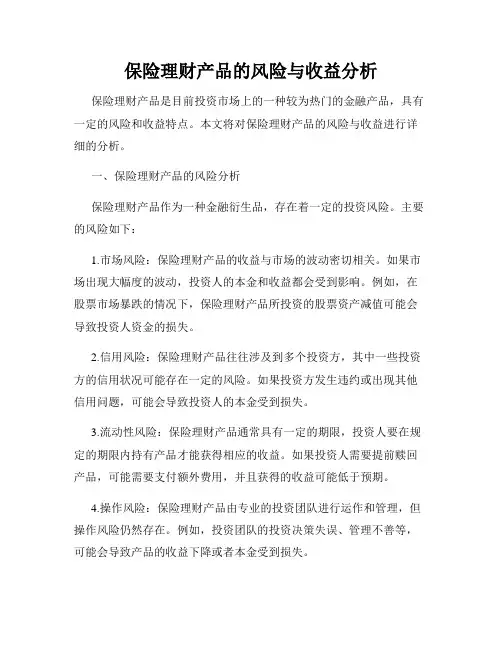 保险理财产品的风险与收益分析

保险理财产品是目前投资市场上的一种较为热门的金融产品，具有一定的风险和收益特点。本文将对保险理财产品的风险与收益进行详细的分析。

一、保险理财产品的风险分析

保险理财产品作为一种金融衍生品，存在着一定的投资风险。主要的风险如下：

1.市场风险：保险理财产品的收益与市场的波动密切相关。如果市场出现大幅度的波动，投资人的本金和收益都会受到影响。例如，在股票市场暴跌的情况下，保险理财产品所投资的股票资产减值可能会导致投资人资金的损失。

2.信用风险：保险理财产品往往涉及到多个投资方，其中一些投资方的信用状况可能存在一定的风险。如果投资方发生违约或出现其他信用问题，可能会导致投资人的本金受到损失。

3.流动性风险：保险理财产品通常具有一定的期限，投资人要在规定的期限内持有产品才能获得相应的收益。如果投资人需要提前赎回产品，可能需要支付额外费用，并且获得的收益可能低于预期。

4.操作风险：保险理财产品由专业的投资团队进行运作和管理，但操作风险仍然存在。例如，投资团队的投资决策失误、管理不善等，可能会导致产品的收益下降或者本金受到损失。